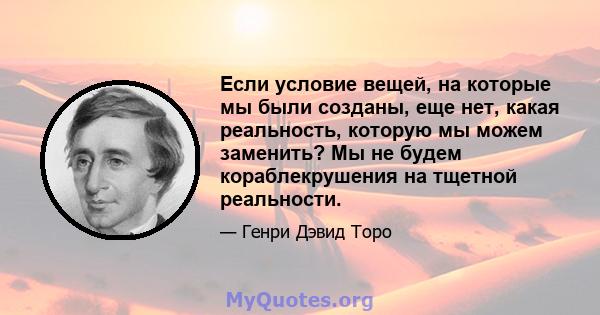 Если условие вещей, на которые мы были созданы, еще нет, какая реальность, которую мы можем заменить? Мы не будем кораблекрушения на тщетной реальности.

— Генри Дэвид Торо

MyQuotes.org